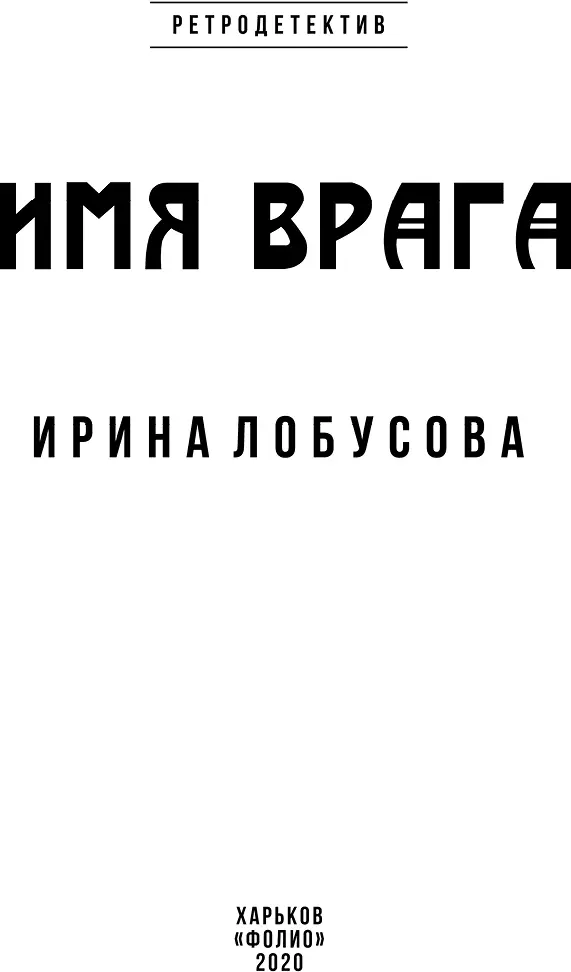 РЕТРОДЕТЕКТИВ

ИМЯ ВРАГА

ИРИНА ЛОБУСОВА

ХАРЬКОВ
«ФОЛИО»
2020